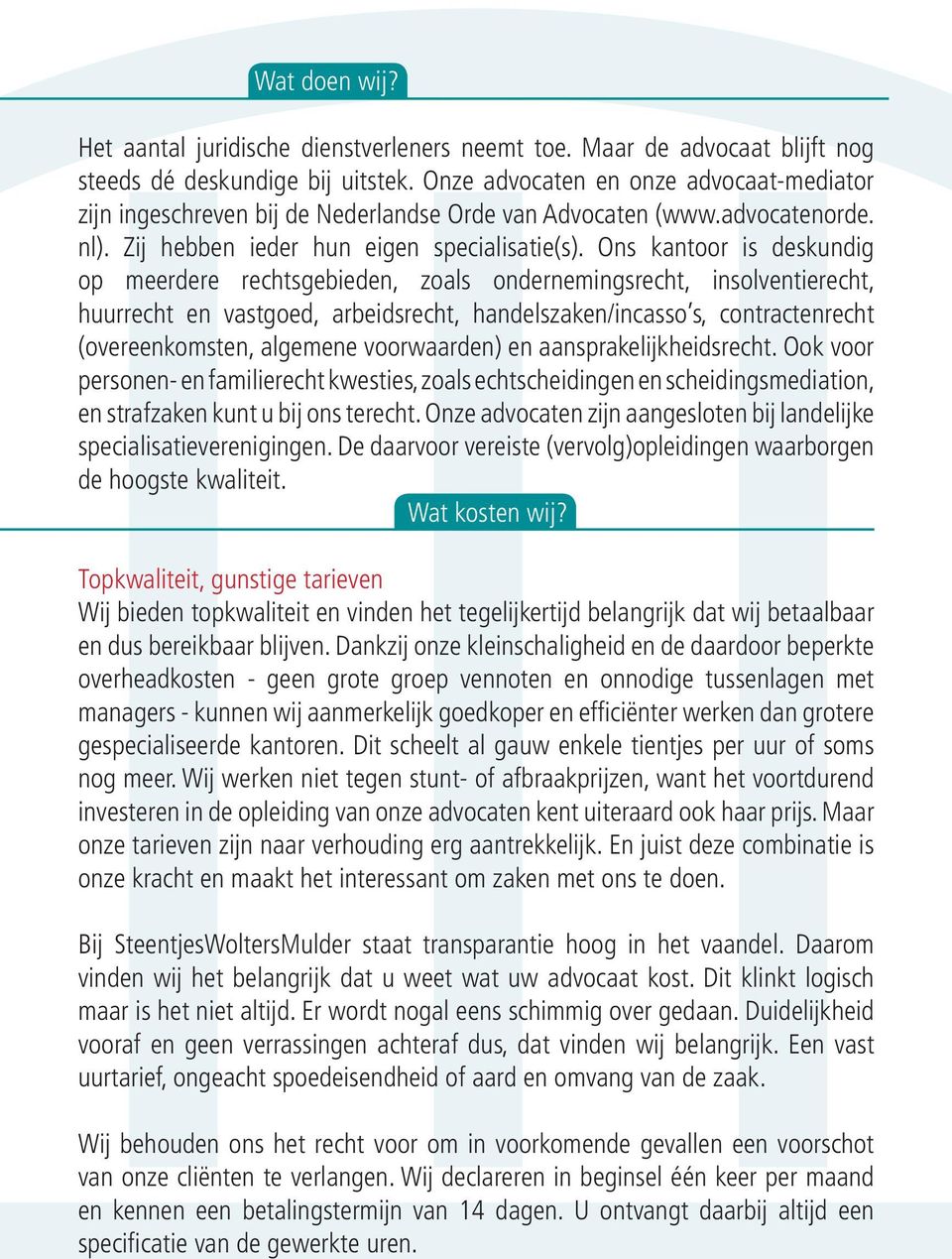 Wat doen wij?

Het aantal juridische dienstverleners neemt toe. Maar de advocaat blijft nog steeds dé deskundige bij uitstek. Onze advocaten en onze advocaat-mediator zijn ingeschreven bij de Nederlandse Orde van Advocaten (www.advocatenorde.nl). Zij hebben ieder hun eigen specialisatie(s). Ons kantoor is deskundig op meerdere rechtsgebieden, zoals ondernemingsrecht, insolventierecht, huurrecht en vastgoed, arbeidsrecht, handelszaken/incasso's, contractenrecht (overeenkomsten, algemene voorwaarden) en aansprakelijkheidsrecht. Ook voor personen- en familierecht kwesties, zoals echtscheidingen en scheidingsmediation, en strafzaken kunt u bij ons terecht. Onze advocaten zijn aangesloten bij landelijke specialisatieverenigingen. De daarvoor vereiste (vervolg)opleidingen waarborgen de hoogste kwaliteit.

Wat kosten wij?

Topkwaliteit, gunstige tarieven
Wij bieden topkwaliteit en vinden het tegelijkertijd belangrijk dat wij betaalbaar en dus bereikbaar blijven. Dankzij onze kleinschaligheid en de daardoor beperkte overheadkosten - geen grote groep vennoten en onnodige tussenlagen met managers - kunnen wij aanmerkelijk goedkoper en efficiënter werken dan grotere gespecialiseerde kantoren. Dit scheelt al gauw enkele tientjes per uur of soms nog meer. Wij werken niet tegen stunt- of afbraakprijzen, want het voortdurend investeren in de opleiding van onze advocaten kent uiteraard ook haar prijs. Maar onze tarieven zijn naar verhouding erg aantrekkelijk. En juist deze combinatie is onze kracht en maakt het interessant om zaken met ons te doen.

Bij SteentjesWoltersMulder staat transparantie hoog in het vaandel. Daarom vinden wij het belangrijk dat u weet wat uw advocaat kost. Dit klinkt logisch maar is het niet altijd. Er wordt nogal eens schimmig over gedaan. Duidelijkheid vooraf en geen verrassingen achteraf dus, dat vinden wij belangrijk. Een vast uurtarief, ongeacht spoedeisendheid of aard en omvang van de zaak.

Wij behouden ons het recht voor om in voorkomende gevallen een voorschot van onze cliënten te verlangen. Wij declareren in beginsel één keer per maand en kennen een betalingstermijn van 14 dagen. U ontvangt daarbij altijd een specificatie van de gewerkte uren.